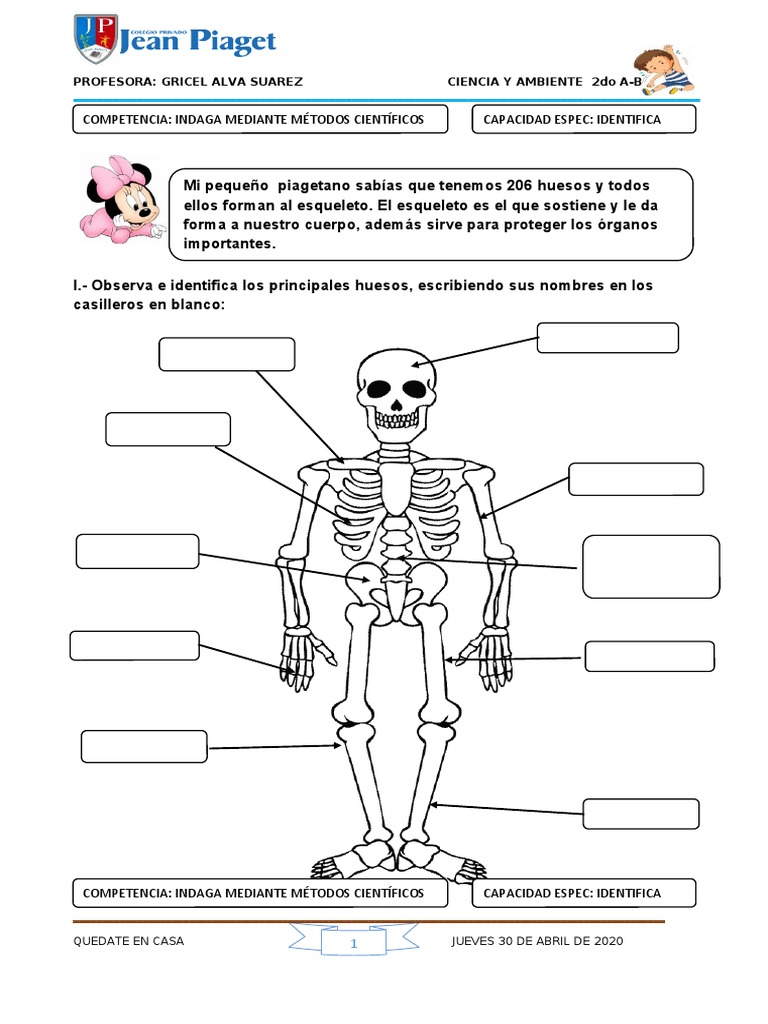 JP
COLEGIO PRIVADO
Jean Piaget

PROFESORA: GRICEL ALVA SUAREZ

CIENCIA Y AMBIENTE 2do A-B

COMPETENCIA: INDAGA MEDIANTE MÉTODOS CIENTÍFICOS

CAPACIDAD ESPEC: IDENTIFICA

Mi pequeño piagetano sabías que tenemos 206 huesos y todos ellos forman al esqueleto. El esqueleto es el que sostiene y le da forma a nuestro cuerpo, además sirve para proteger los órganos importantes.

I.- Observa e identifica los principales huesos, escribiendo sus nombres en los casilleros en blanco:

COMPETENCIA: INDAGA MEDIANTE MÉTODOS CIENTÍFICOS

CAPACIDAD ESPEC: IDENTIFICA

QUEDATE EN CASA

1

JUEVES 30 DE ABRIL DE 2020